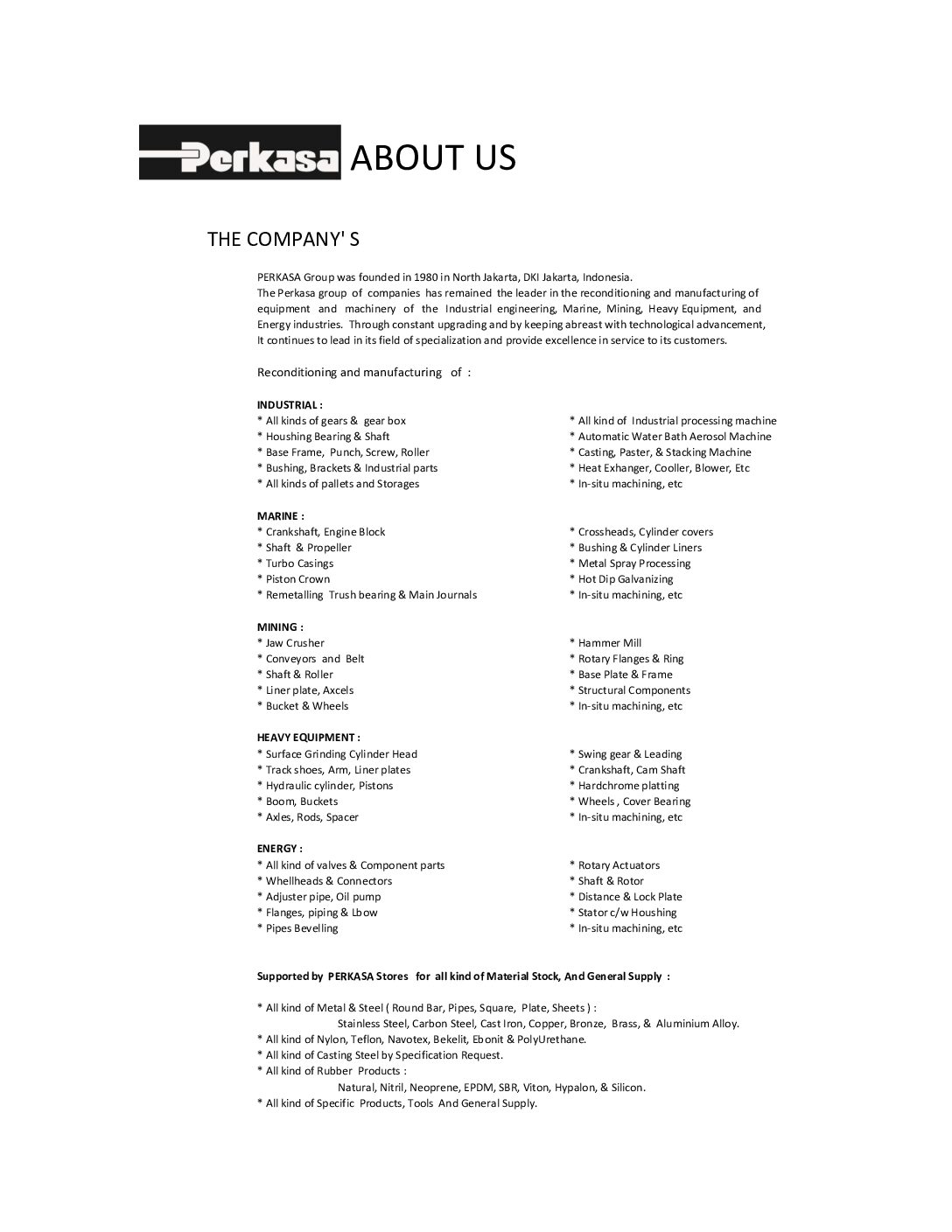 Perkasa ABOUT US

THE COMPANY' S

PERKASA Group was founded in 1980 in North Jakarta, DKI Jakarta, Indonesia.
The Perkasa group of companies has remained the leader in the reconditioning and manufacturing of equipment and machinery of the Industrial engineering, Marine, Mining, Heavy Equipment, and Energy industries. Through constant upgrading and by keeping abreast with technological advancement, It continues to lead in its field of specialization and provide excellence in service to its customers.

Reconditioning and manufacturing of :

INDUSTRIAL :
* All kinds of gears & gear box
* Houshing Bearing & Shaft
* Base Frame, Punch, Screw, Roller
* Bushing, Brackets & Industrial parts
* All kinds of pallets and Storages

* All kind of Industrial processing machine
* Automatic Water Bath Aerosol Machine
* Casting, Paster, & Stacking Machine
* Heat Exhanger, Cooller, Blower, Etc
* In-situ machining, etc

MARINE :
* Crankshaft, Engine Block
* Shaft & Propeller
* Turbo Casings
* Piston Crown
* Remetalling Trush bearing & Main Journals

* Crossheads, Cylinder covers
* Bushing & Cylinder Liners
* Metal Spray Processing
* Hot Dip Galvanizing
* In-situ machining, etc

MINING :
* Jaw Crusher
* Conveyors and Belt
* Shaft & Roller
* Liner plate, Axcels
* Bucket & Wheels

* Hammer Mill
* Rotary Flanges & Ring
* Base Plate & Frame
* Structural Components
* In-situ machining, etc

HEAVY EQUIPMENT :
* Surface Grinding Cylinder Head
* Track shoes, Arm, Liner plates
* Hydraulic cylinder, Pistons
* Boom, Buckets
* Axles, Rods, Spacer

* Swing gear & Leading
* Crankshaft, Cam Shaft
* Hardchrome platting
* Wheels , Cover Bearing
* In-situ machining, etc

ENERGY :
* All kind of valves & Component parts
* Whellheads & Connectors
* Adjuster pipe, Oil pump
* Flanges, piping & Lbow
* Pipes Bevelling

* Rotary Actuators
* Shaft & Rotor
* Distance & Lock Plate
* Stator c/w Houshing
* In-situ machining, etc

Supported by PERKASA Stores for all kind of Material Stock, And General Supply :

* All kind of Metal & Steel ( Round Bar, Pipes, Square, Plate, Sheets ) :
Stainless Steel, Carbon Steel, Cast Iron, Copper, Bronze, Brass, & Aluminium Alloy.
* All kind of Nylon, Teflon, Navotex, Bekelit, Ebonit & PolyUrethane.
* All kind of Casting Steel by Specification Request.
* All kind of Rubber Products :
Natural, Nitril, Neoprene, EPDM, SBR, Viton, Hypalon, & Silicon.
* All kind of Specific Products, Tools And General Supply.